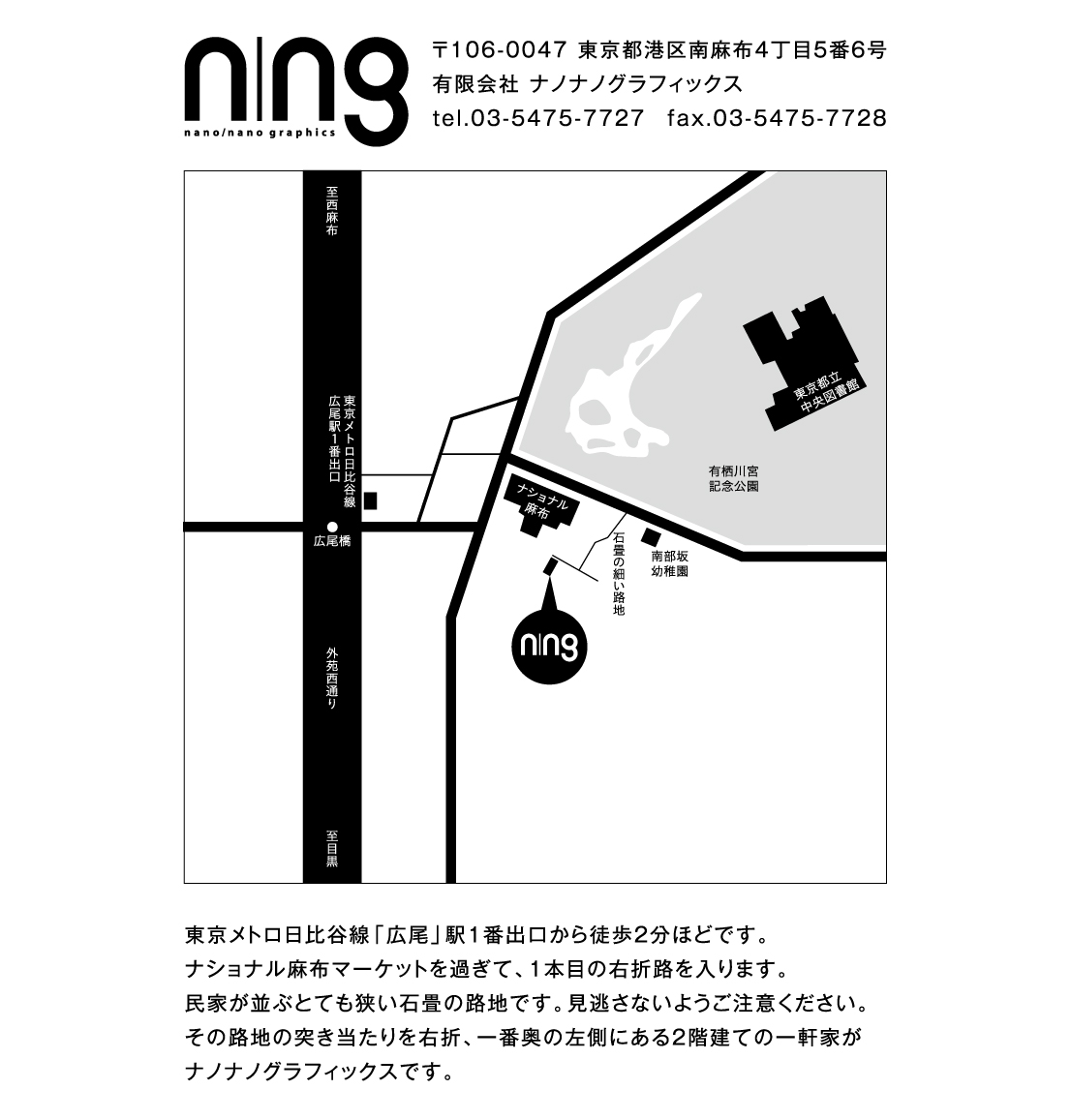 ning
nano/nano graphics

〒106-0047 東京都港区南麻布4丁目5番6号
有限会社 ナノナノグラフィックス
tel.03-5475-7727 fax.03-5475-7728

至西麻布

東京メトロ日比谷線
広尾駅1番出口

広尾橋

外苑西通り

至目黒

東京都立
中央図書館

有栖川宮
記念公園

ナショナル
麻布

石畳の細い路地

南部坂
幼稚園

ning

東京メトロ日比谷線「広尾」駅1番出口から徒歩2分ほどです。
ナショナル麻布マーケットを過ぎて、1本目の右折路を入ります。
民家が並ぶとても狭い石畳の路地です。見逃さないようご注意ください。
その路地の突き当たりを右折、一番奥の左側にある2階建ての一軒家が
ナノナノグラフィックスです。